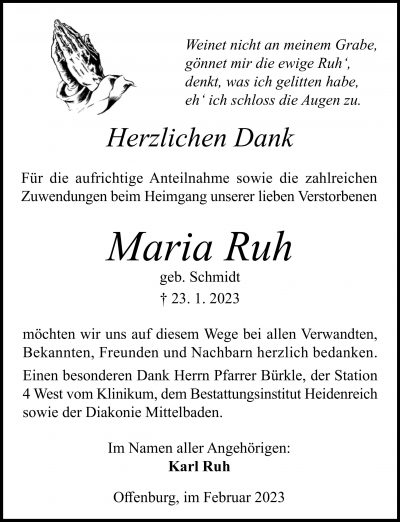 Weinet nicht an meinem Grabe,
gönnet mir die ewige Ruh‘,
denkt, was ich gelitten habe,
eh‘ ich schloss die Augen zu.

Herzlichen Dank

Für die aufrichtige Anteilnahme sowie die zahlreichen Zuwendungen beim Heimgang unserer lieben Verstorbenen

Maria Ruh
geb. Schmidt
† 23. 1. 2023

möchten wir uns auf diesem Wege bei allen Verwandten, Bekannten, Freunden und Nachbarn herzlich bedanken.

Einen besonderen Dank Herrn Pfarrer Bürkle, der Station 4 West vom Klinikum, dem Bestattungsinstitut Heidenreich sowie der Diakonie Mittelbaden.

Im Namen aller Angehörigen:
Karl Ruh

Offenburg, im Februar 2023